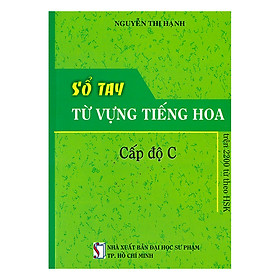 NGUYỄN THỊ HẠNH

SỔ TAY
TỪ VỰNG TIẾNG HOA

Cấp độ C

trên 2200 từ theo HSK

NHÀ XUẤT BẢN ĐẠI HỌC SƯ PHẠM
TP. HỒ CHÍ MINH